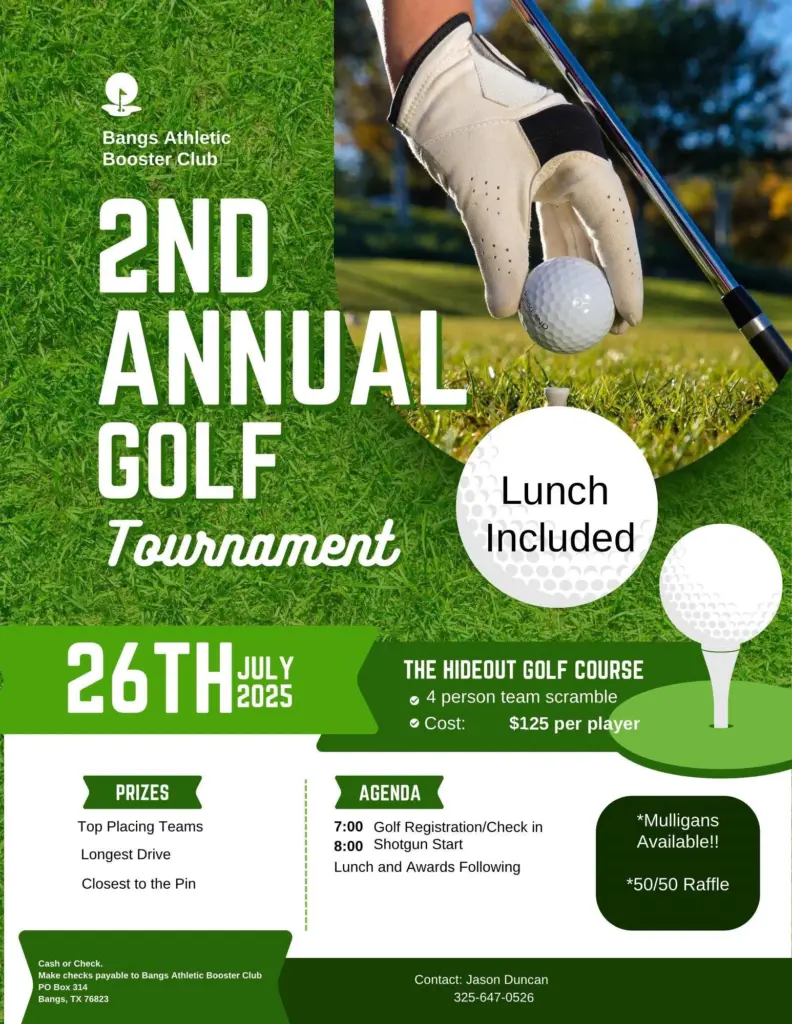 Bangs Athletic Booster Club

2ND ANNUAL GOLF Tournament

Lunch Included

26TH JULY 2025

THE HIDEOUT GOLF COURSE
4 person team scramble
Cost: $125 per player

PRIZES
Top Placing Teams
Longest Drive
Closest to the Pin

AGENDA
7:00 Golf Registration/Check in
8:00 Shotgun Start
Lunch and Awards Following

*Mulligans Available!!

*50/50 Raffle

Cash or Check.
Make checks payable to Bangs Athletic Booster Club
PO Box 314
Bangs, TX 76823

Contact: Jason Duncan
325-647-0526